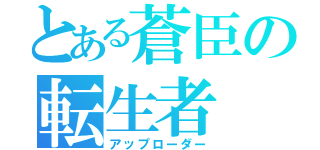 とある蒼臣の
転生者
アップローダー